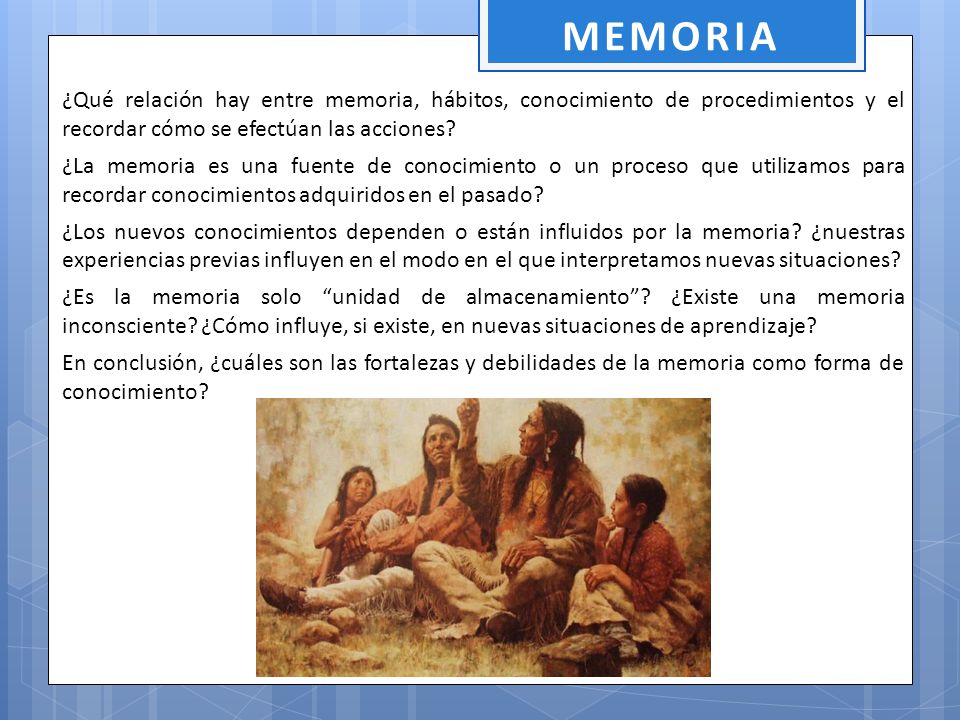 MEMORIA

¿Qué relación hay entre memoria, hábitos, conocimiento de procedimientos y el recordar cómo se efectúan las acciones?

¿La memoria es una fuente de conocimiento o un proceso que utilizamos para recordar conocimientos adquiridos en el pasado?

¿Los nuevos conocimientos dependen o están influidos por la memoria? ¿nuestras experiencias previas influyen en el modo en el que interpretamos nuevas situaciones?

¿Es la memoria solo “unidad de almacenamiento”? ¿Existe una memoria inconsciente? ¿Cómo influye, si existe, en nuevas situaciones de aprendizaje?

En conclusión, ¿cuáles son las fortalezas y debilidades de la memoria como forma de conocimiento?